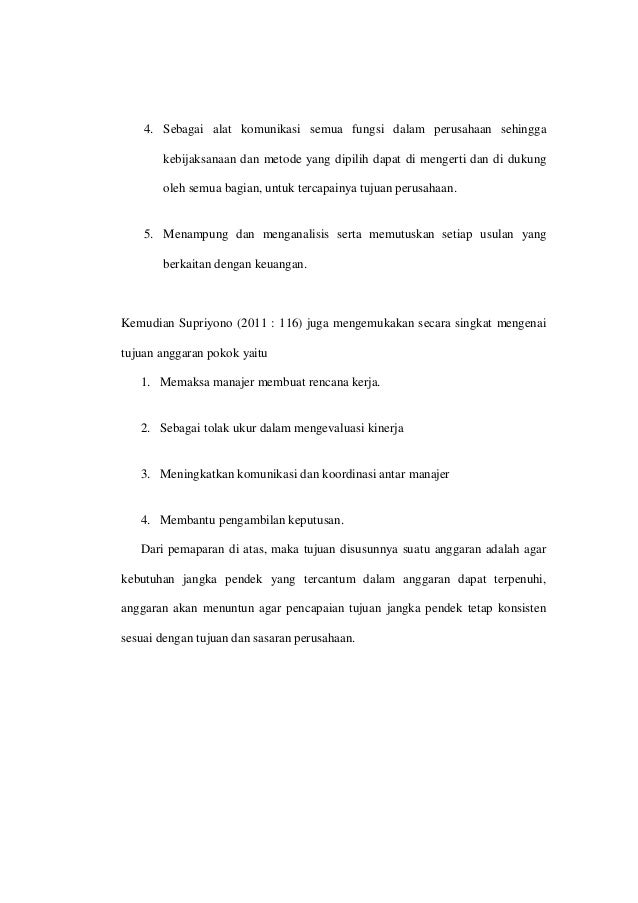 4. Sebagai alat komunikasi semua fungsi dalam perusahaan sehingga kebijaksanaan dan metode yang dipilih dapat di mengerti dan di dukung oleh semua bagian, untuk tercapainya tujuan perusahaan.

5. Menampung dan menganalisis serta memutuskan setiap usulan yang berkaitan dengan keuangan.

Kemudian Supriyono (2011 : 116) juga mengemukakan secara singkat mengenai tujuan anggaran pokok yaitu

1. Memaksa manajer membuat rencana kerja.

2. Sebagai tolak ukur dalam mengevaluasi kinerja

3. Meningkatkan komunikasi dan koordinasi antar manajer

4. Membantu pengambilan keputusan.

Dari pemaparan di atas, maka tujuan disusunnya suatu anggaran adalah agar kebutuhan jangka pendek yang tercantum dalam anggaran dapat terpenuhi, anggaran akan menuntun agar pencapaian tujuan jangka pendek tetap konsisten sesuai dengan tujuan dan sasaran perusahaan.